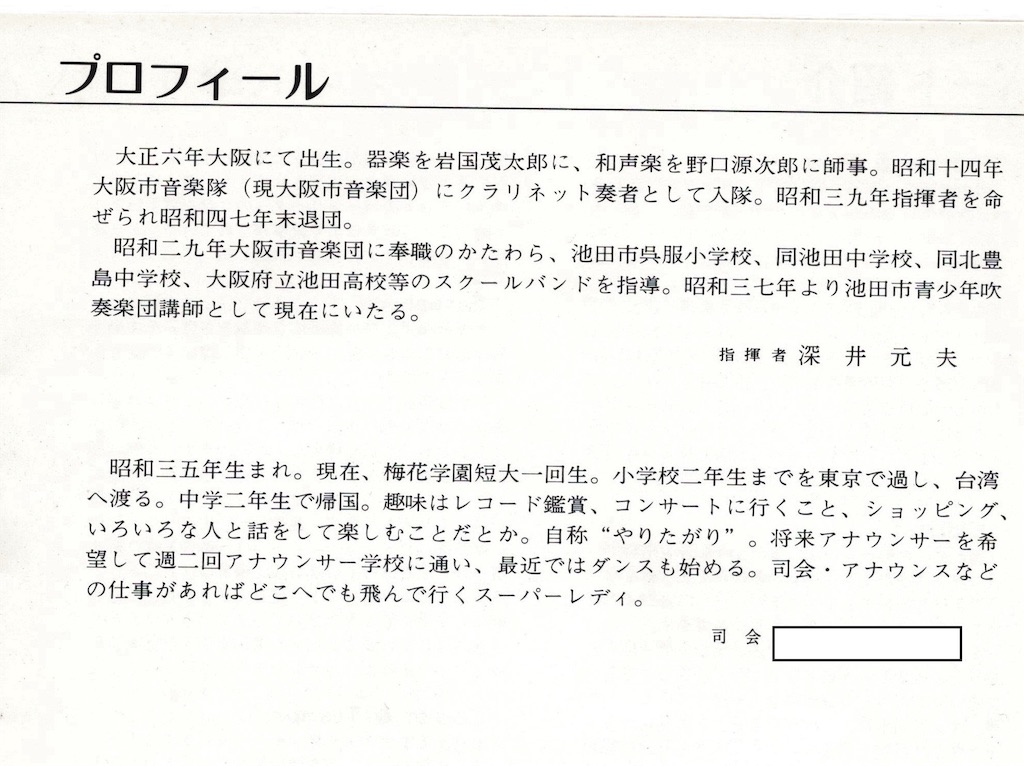 プロフィール

大正六年大阪にて出生。器楽を岩国茂太郎に、和声楽を野口源次郎に師事。昭和十四年大阪市音楽隊（現大阪市音楽団）にクラリネット奏者として入隊。昭和三九年指揮者を命ぜられ昭和四七年末退団。

昭和二九年大阪市音楽団に奉職のかたわら、池田市呉服小学校、同池田中学校、同北豊島中学校、大阪府立池田高校等のスクールバンドを指導。昭和三七年より池田市青少年吹奏楽団講師として現在にいたる。

指揮者 深井元夫

昭和三五年生まれ。現在、梅花学園短大一回生。小学校二年生までを東京で過し、台湾へ渡る。中学二年生で帰国。趣味はレコード鑑賞、コンサートに行くこと、ショッピング、いろいろな人と話をして楽しむことだとか。自称“やりたがり”。将来アナウンサーを希望して週二回アナウンサー学校に通い、最近ではダンスも始める。司会・アナウンスなどの仕事があればどこへでも飛んで行くスーパーレディ。

司会